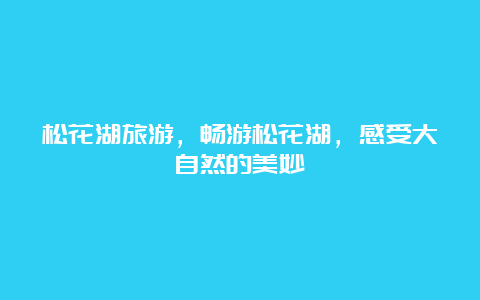 松花湖旅游，畅游松花湖，感受大自然的美妙